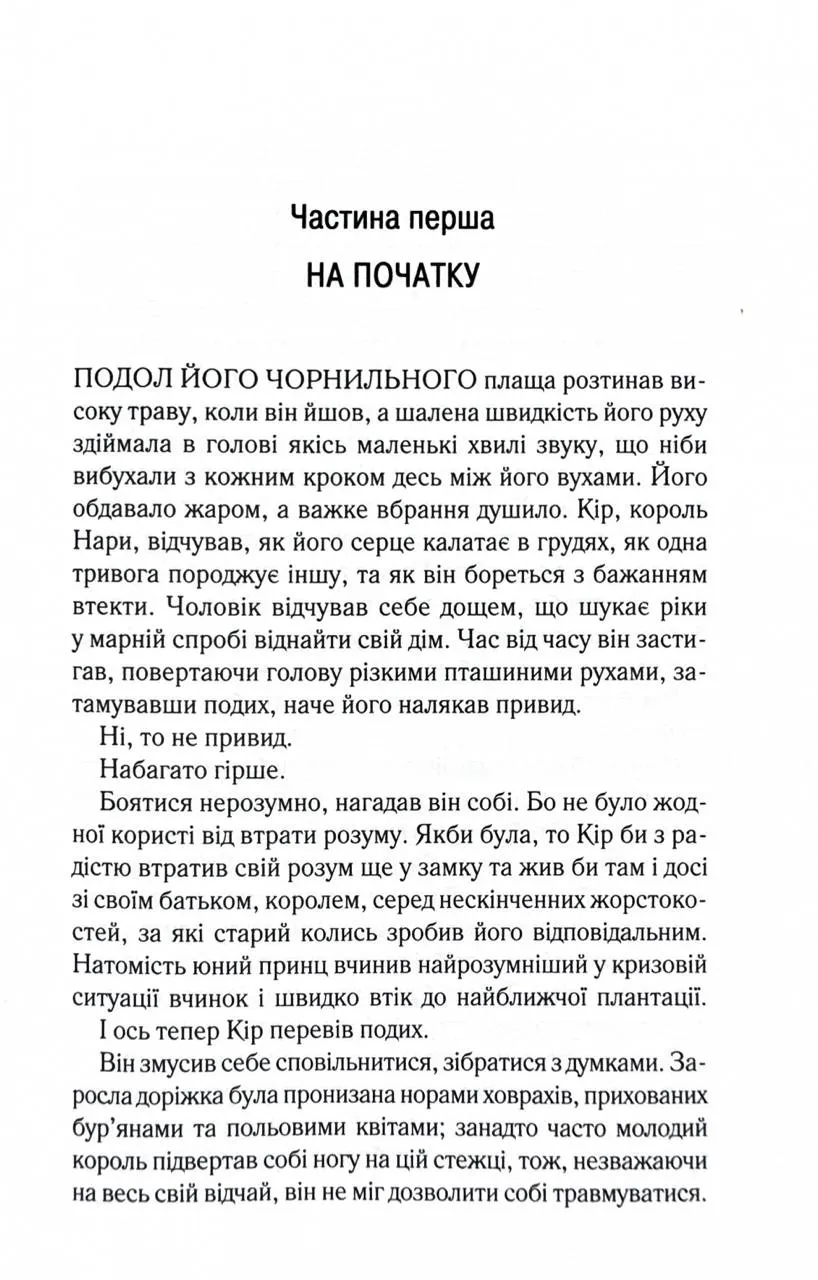 Частина перша
НА ПОЧАТКУ

ПОДОЛ ЙОГО ЧОРНИЛЬНОГО плаща розтинав високу траву, коли він йшов, а шалена швидкість його руху здіймала в голові якісь маленькі хвилі звуку, що ніби вибухали з кожним кроком десь між його вухами. Його обдавало жаром, а важке вбрання душило. Кір, король Нари, відчував, як його серце калатає в грудях, як одна тривога породжує іншу, та як він бореться з бажанням втекти. Чоловік відчував себе дощем, що шукає ріки у марній спробі віднайти свій дім. Час від часу він застигав, повертаючи голову різкими пташиними рухами, затамувавши подих, наче його налякав привид.

Ні, то не привид.

Набагато гірше.

Боятися нерозумно, нагадав він собі. Бо не було жодної користі від втрати розуму. Якби була, то Кір би з радістю втратив свій розум ще у замку та жив би там і досі зі своїм батьком, королем, серед нескінченних жорстокостей, за які старий колись зробив його відповідальним. Натомість юний принц вчинив найрозумніший у кризовій ситуації вчинок і швидко втік до найближчої плантації.

І ось тепер Кір перевів подих.

Він змусив себе сповільнитися, зібратися з думками. Заросла доріжка була пронизана норами ховрахів, прихованих бур'янами та польовими квітами; занадто часто молодий король підвертав собі ногу на цій стежці, тож, незважаючи на весь свій відчай, він не міг дозволити собі травмуватися.